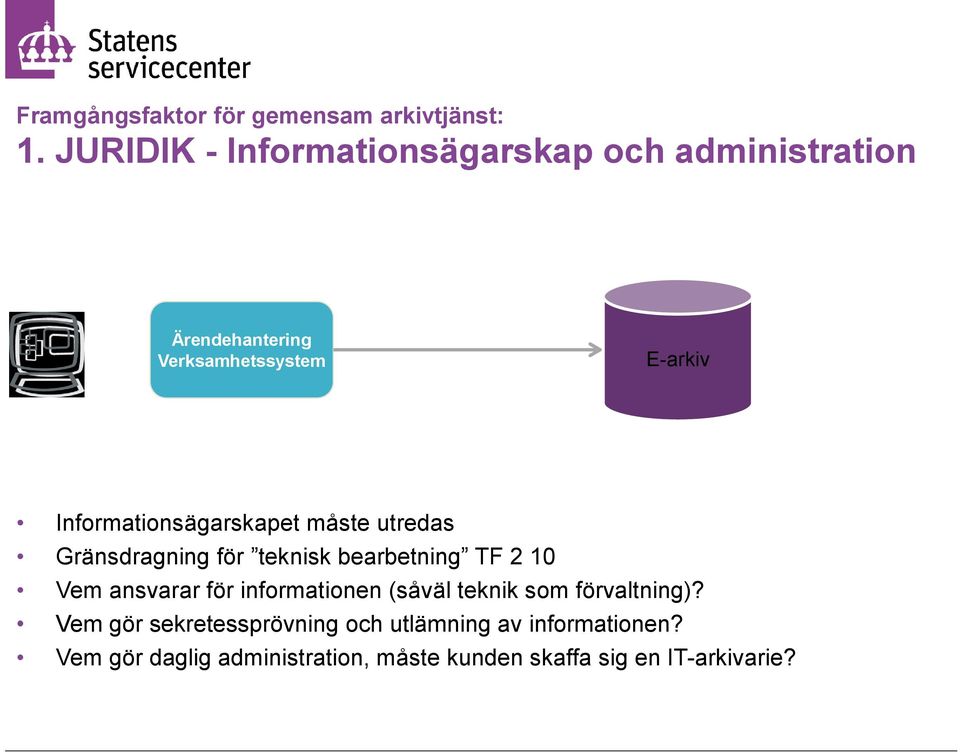 Statens servicecenter

Framgångsfaktor för gemensam arkivtjänst:
1. JURIDIK - Informationsägarskap och administration

Ärendehantering Verksamhetssystem

E-arkiv

• Informationsägarskapet måste utredas
• Gränsdragning för ”teknisk bearbetning” TF 2 10
• Vem ansvarar för informationen (såväl teknik som förvaltning)?
• Vem gör sekretessprövning och utlämning av informationen?
• Vem gör daglig administration, måste kunden skaffa sig en IT-arkivarie?